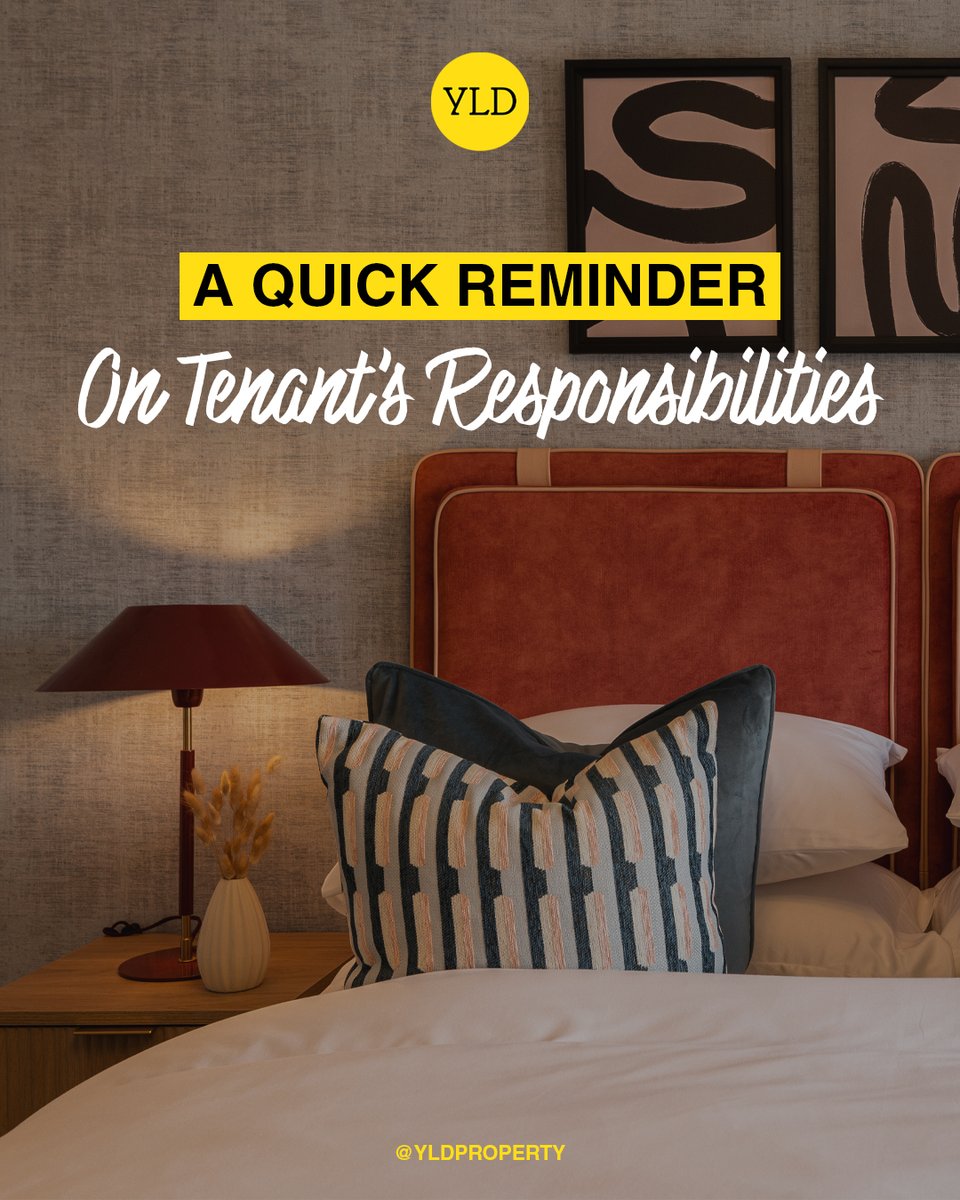 YLD

A QUICK REMINDER
On Tenant's Responsibilities

@YLDPROPERTY